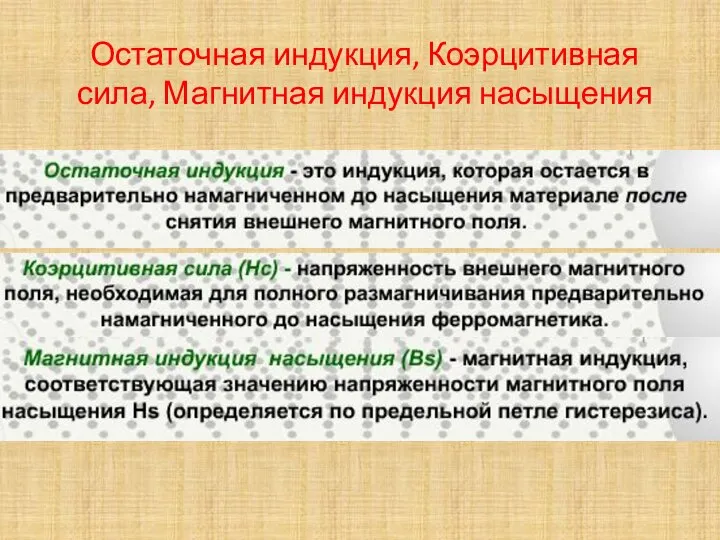 Остаточная индукция, Коэрцитивная сила, Магнитная индукция насыщения

Остаточная индукция - это индукция, которая остается в предварительно намагниченном до насыщения материале после снятия внешнего магнитного поля.

Коэрцитивная сила (Hc) - напряженность внешнего магнитного поля, необходимая для полного размагничивания предварительно намагниченного до насыщения ферромагнетика.

Магнитная индукция насыщения (Bs) - магнитная индукция, соответствующая значению напряженности магнитного поля насыщения Hs (определяется по предельной петле гистерезиса).